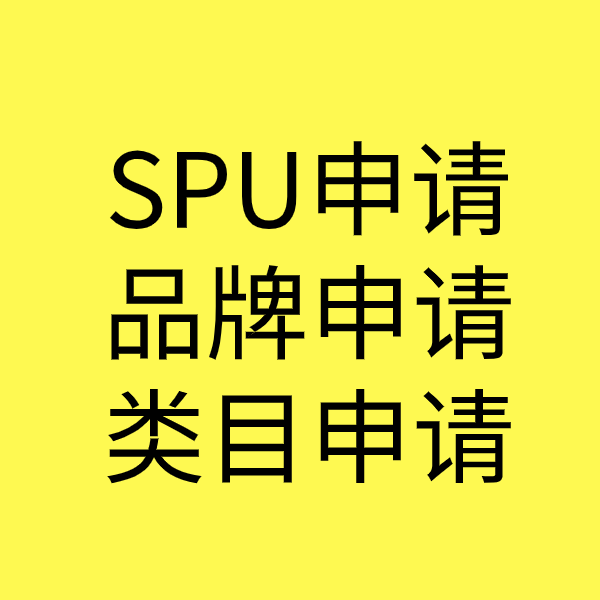 SPU申请
品牌申请
类目申请